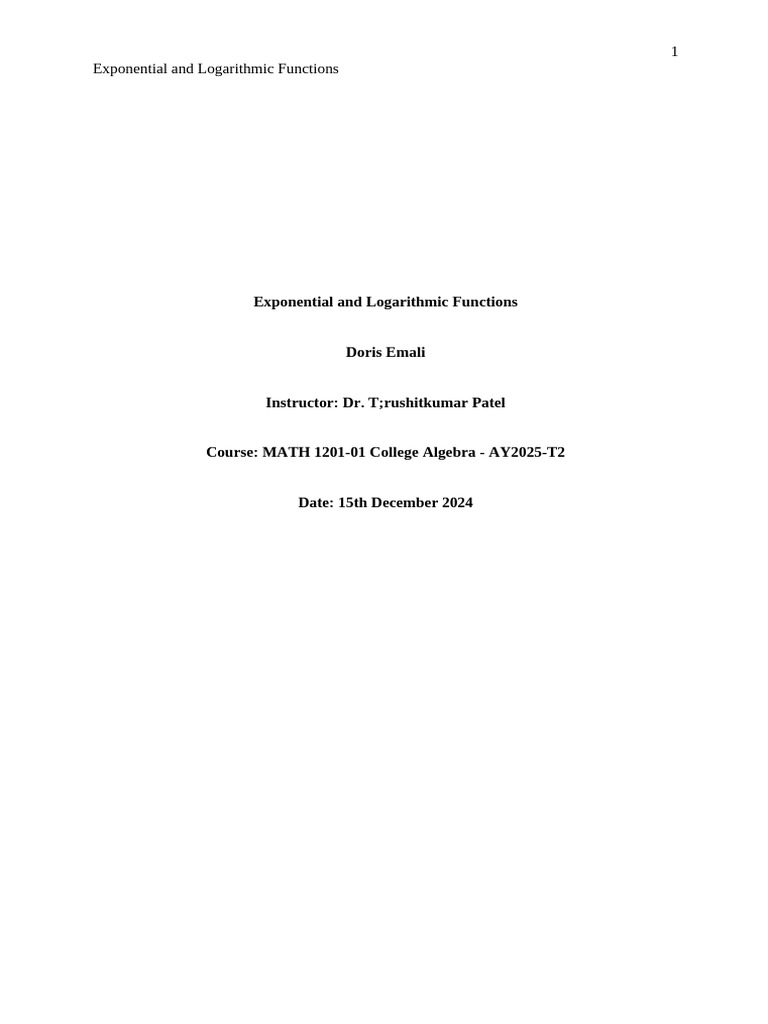 1

Exponential and Logarithmic Functions

Exponential and Logarithmic Functions

Doris Emali

Instructor: Dr. T;rushitkumar Patel

Course: MATH 1201-01 College Algebra - AY2025-T2

Date: 15th December 2024